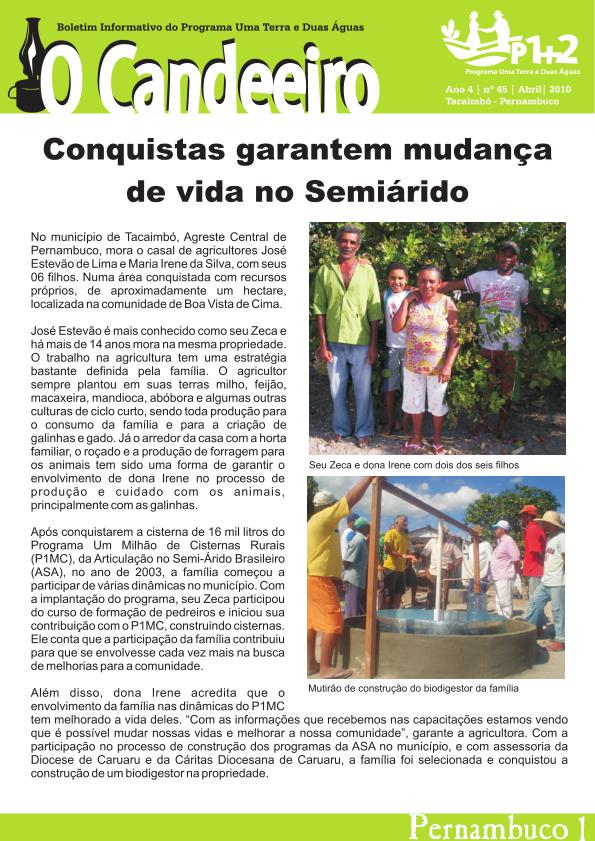 Boletim Informativo do Programa Uma Terra e Duas Águas

O Candeeiro

P1+2
Programa Uma Terra e Duas Águas

Ano 4 | nº 45 | Abril | 2010
Tacaimbó - Pernambuco

Conquistas garantem mudança de vida no Semiárido

No município de Tacaimbó, Agreste Central de Pernambuco, mora o casal de agricultores José Estevão de Lima e Maria Irene da Silva, com seus 06 filhos. Numa área conquistada com recursos próprios, de aproximadamente um hectare, localizada na comunidade de Boa Vista de Cima.

José Estevão é mais conhecido como seu Zeca e há mais de 14 anos mora na mesma propriedade. O trabalho na agricultura tem uma estratégia bastante definida pela família. O agricultor sempre plantou em suas terras milho, feijão, macaxeira, mandioca, abóbora e algumas outras culturas de ciclo curto, sendo toda produção para o consumo da família e para a criação de galinhas e gado. Já o arredor da casa com a horta familiar, o roçado e a produção de forragem para os animais tem sido uma forma de garantir o envolvimento de dona Irene no processo de produção e cuidado com os animais, principalmente com as galinhas.

Após conquistarem a cisterna de 16 mil litros do Programa Um Milhão de Cisternas Rurais (P1MC), da Articulação no Semi-Árido Brasileiro (ASA), no ano de 2003, a família começou a participar de várias dinâmicas no município. Com a implantação do programa, seu Zeca participou do curso de formação de pedreiros e iniciou sua contribuição com o P1MC, construindo cisternas. Ele conta que a participação da família contribuiu para que se envolvesse cada vez mais na busca de melhorias para a comunidade.

Além disso, dona Irene acredita que o envolvimento da família nas dinâmicas do P1MC tem melhorado a vida deles. "Com as informações que recebemos nas capacitações estamos vendo que é possível mudar nossas vidas e melhorar a nossa comunidade", garante a agricultora. Com a participação no processo de construção dos programas da ASA no município, e com assessoria da Diocese de Caruaru e da Cáritas Diocesana de Caruaru, a família foi selecionada e conquistou a construção de um biodigestor na propriedade.

Seu Zeca e dona Irene com dois dos seis filhos

Mutirão de construção do biodigestor da família

Pernambuco 1